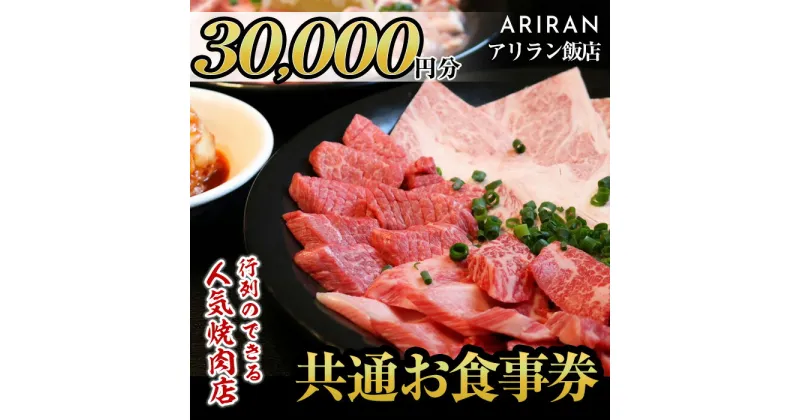 30,000円分

ARIRAN
アリラン飯店

行列のできる
人気焼肉店

共通お食事券